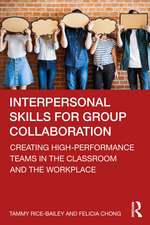 INTERPERSONAL SKILLS FOR GROUP COLLABORATION

CREATING HIGH-PERFORMANCE TEAMS IN THE CLASSROOM AND THE WORKPLACE

TAMMY RICE-BAILEY AND FELICIA CHONG

R